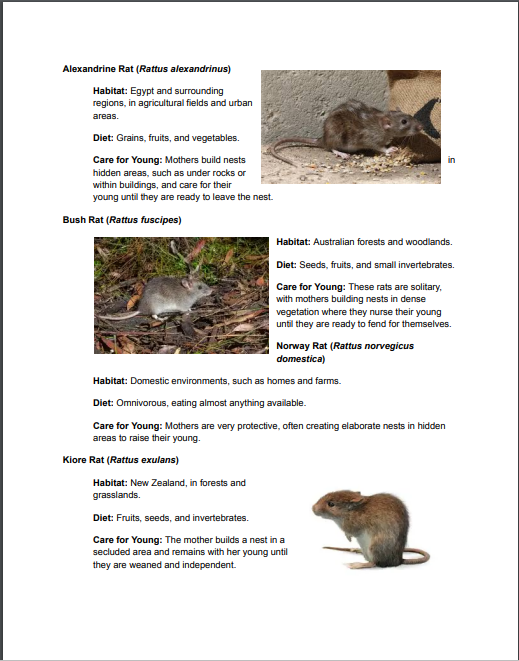 Alexandrine Rat (Rattus alexandrinus)

Habitat: Egypt and surrounding regions, in agricultural fields and urban areas.

Diet: Grains, fruits, and vegetables.

Care for Young: Mothers build nests in hidden areas, such as under rocks or within buildings, and care for their young until they are ready to leave the nest.

Bush Rat (Rattus fuscipes)

Habitat: Australian forests and woodlands.

Diet: Seeds, fruits, and small invertebrates.

Care for Young: These rats are solitary, with mothers building nests in dense vegetation where they nurse their young until they are ready to fend for themselves.

Norway Rat (Rattus norvegicus domestica)

Habitat: Domestic environments, such as homes and farms.

Diet: Omnivorous, eating almost anything available.

Care for Young: Mothers are very protective, often creating elaborate nests in hidden areas to raise their young.

Kiore Rat (Rattus exulans)

Habitat: New Zealand, in forests and grasslands.

Diet: Fruits, seeds, and invertebrates.

Care for Young: The mother builds a nest in a secluded area and remains with her young until they are weaned and independent.